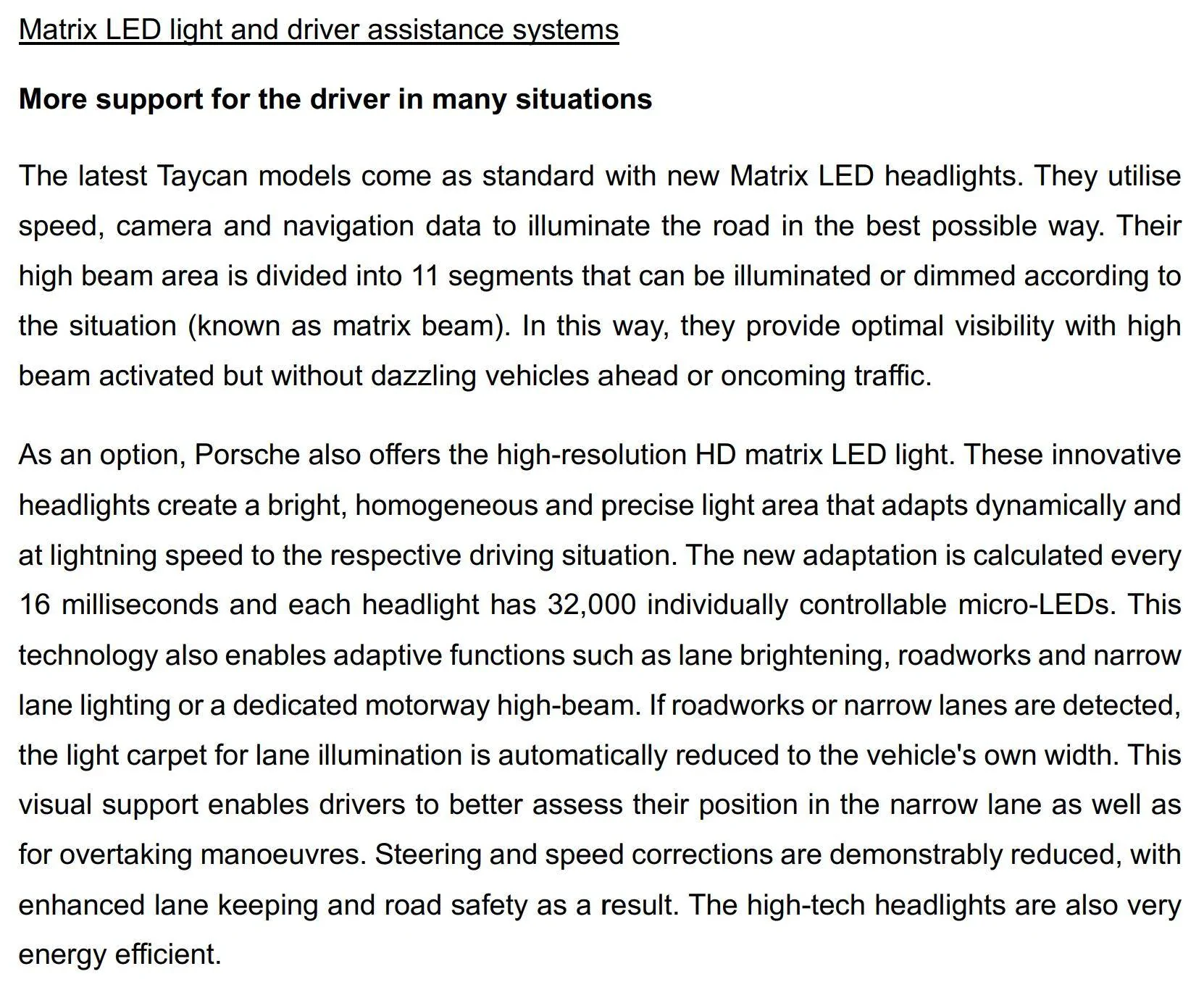 Matrix LED light and driver assistance systems

More support for the driver in many situations

The latest Taycan models come as standard with new Matrix LED headlights. They utilise speed, camera and navigation data to illuminate the road in the best possible way. Their high beam area is divided into 11 segments that can be illuminated or dimmed according to the situation (known as matrix beam). In this way, they provide optimal visibility with high beam activated but without dazzling vehicles ahead or oncoming traffic.

As an option, Porsche also offers the high-resolution HD matrix LED light. These innovative headlights create a bright, homogeneous and precise light area that adapts dynamically and at lightning speed to the respective driving situation. The new adaptation is calculated every 16 milliseconds and each headlight has 32,000 individually controllable micro-LEDs. This technology also enables adaptive functions such as lane brightening, roadworks and narrow lane lighting or a dedicated motorway high-beam. If roadworks or narrow lanes are detected, the light carpet for lane illumination is automatically reduced to the vehicle's own width. This visual support enables drivers to better assess their position in the narrow lane as well as for overtaking manoeuvres. Steering and speed corrections are demonstrably reduced, with enhanced lane keeping and road safety as a result. The high-tech headlights are also very energy efficient.